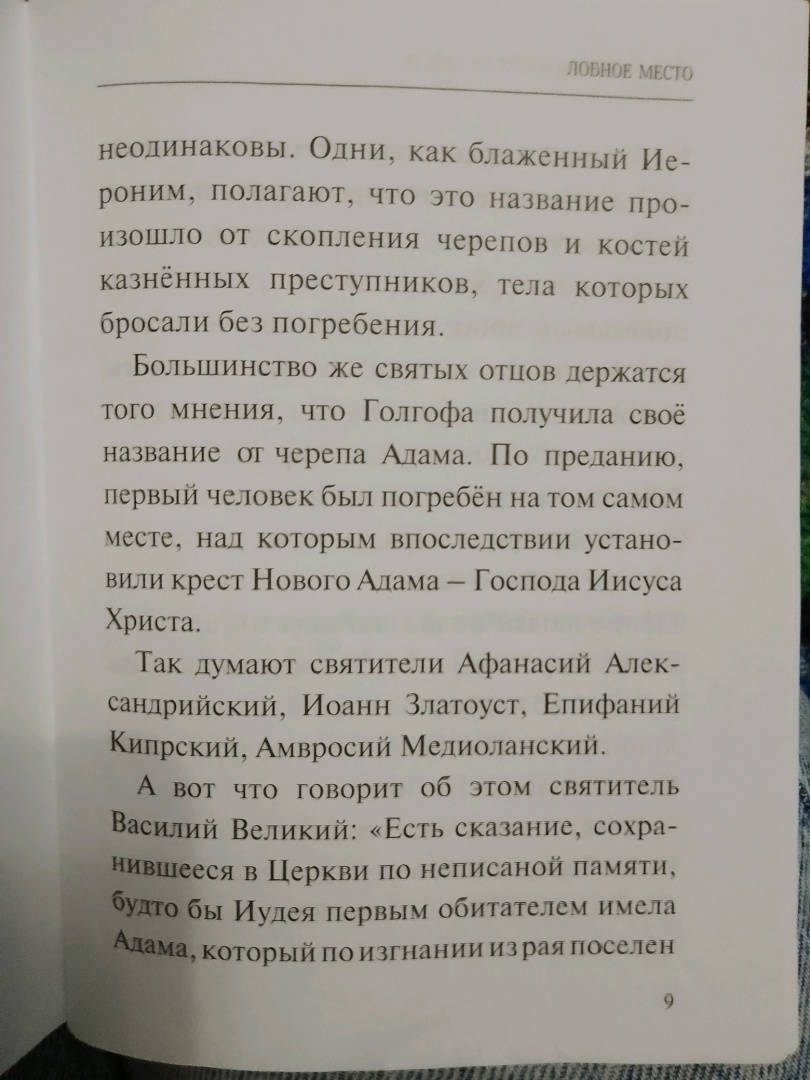 ЛОБНОЕ МЕСТО

неодинаковы. Одни, как блаженный Иероним, полагают, что это название произошло от скопления черепов и костей казнённых преступников, тела которых бросали без погребения.

Большинство же святых отцов держатся того мнения, что Голгофа получила своё название от черепа Адама. По преданию, первый человек был погребён на том самом месте, над которым впоследствии установили крест Нового Адама – Господа Иисуса Христа.

Так думают святители Афанасий Александрийский, Иоанн Златоуст, Епифаний Кипрский, Амвросий Медиоланский.

А вот что говорит об этом святитель Василий Великий: «Есть сказание, сохранившееся в Церкви по неписаной памяти, будто бы Иудея первым обитателем имела Адама, который по изгнании из рая поселен

9